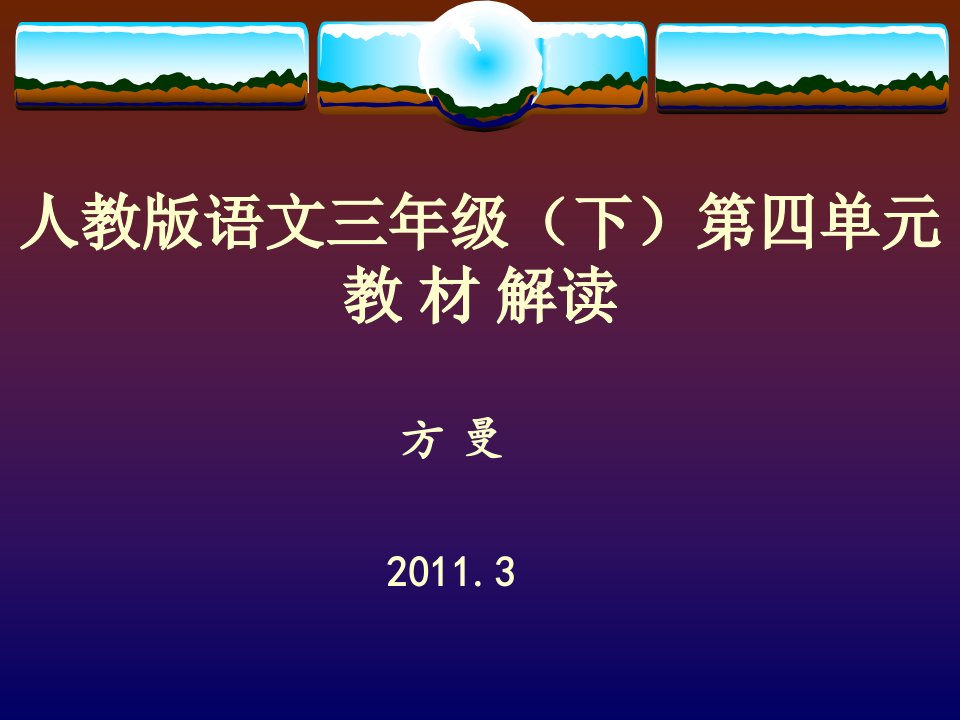 人教版语文三年级（下）第四单元
教 材 解读

方 曼

2011.3